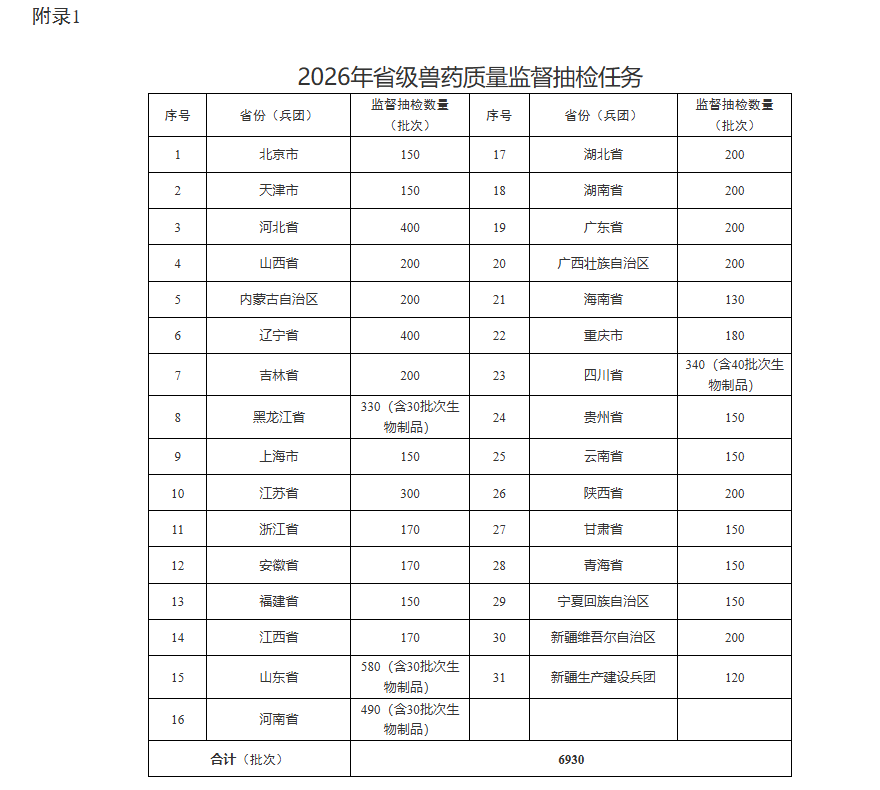 附录1

2026年省级兽药质量监督抽检任务

| 序号 | 省份（兵团） | 监督抽检数量（批次） | 序号 | 省份（兵团） | 监督抽检数量（批次） |
|---|---|---|---|---|---|
| 1 | 北京市 | 150 | 17 | 湖北省 | 200 |
| 2 | 天津市 | 150 | 18 | 湖南省 | 200 |
| 3 | 河北省 | 400 | 19 | 广东省 | 200 |
| 4 | 山西省 | 200 | 20 | 广西壮族自治区 | 200 |
| 5 | 内蒙古自治区 | 200 | 21 | 海南省 | 130 |
| 6 | 辽宁省 | 400 | 22 | 重庆市 | 180 |
| 7 | 吉林省 | 200 | 23 | 四川省 | 340（含40批次生物制品） |
| 8 | 黑龙江省 | 330（含30批次生物制品） | 24 | 贵州省 | 150 |
| 9 | 上海市 | 150 | 25 | 云南省 | 150 |
| 10 | 江苏省 | 300 | 26 | 陕西省 | 200 |
| 11 | 浙江省 | 170 | 27 | 甘肃省 | 150 |
| 12 | 安徽省 | 170 | 28 | 青海省 | 150 |
| 13 | 福建省 | 150 | 29 | 宁夏回族自治区 | 150 |
| 14 | 江西省 | 170 | 30 | 新疆维吾尔自治区 | 200 |
| 15 | 山东省 | 580（含30批次生物制品） | 31 | 新疆生产建设兵团 | 120 |
| 16 | 河南省 | 490（含30批次生物制品） | | | |
| 合计（批次） | | 6930 | | | |